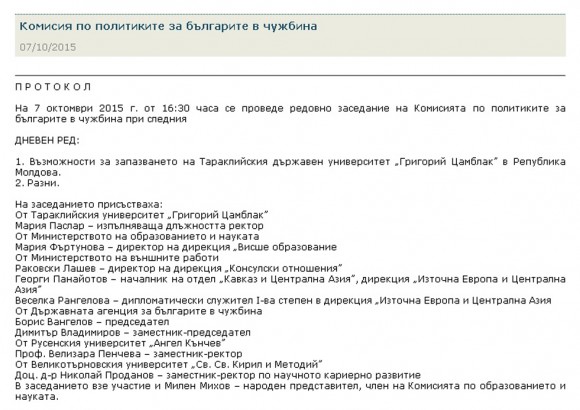 Комисия по политиките за българите в чужбина

07/10/2015

П Р О Т О К О Л

На 7 октомври 2015 г. от 16:30 часа се проведе редовно заседание на Комисията по политиките за българите в чужбина при следния

ДНЕВЕН РЕД:

1. Възможности за запазването на Тараклийския държавен университет „Григорий Цамблак" в Република Молдова.
2. Разни.

На заседанието присъстваха:
От Тараклийския университет „Григорий Цамблак"
Мария Паслар – изпълняваща длъжността ректор
От Министерството на образованието и науката
Мария Фъртунова – директор на дирекция „Висше образование
От Министерството на външните работи
Раковски Лашев – директор на дирекция „Консулски отношения"
Георги Панайотов – началник на отдел „Кавказ и Централна Азия", дирекция „Източна Европа и Централна Азия"
Веселка Рангелова – дипломатически служител I-ва степен в дирекция „Източна Европа и Централна Азия
От Държавната агенция за българите в чужбина
Борис Вангелов – председател
Димитър Владимиров – заместник-председател
От Русенския университет „Ангел Кънчев"
Проф. Велизара Пенчева – заместник-ректор
От Великотърновския университет „Св. Св. Кирил и Методий"
Доц. д-р Николай Проданов – заместник-ректор по научното кариерно развитие
В заседанието взе участие и Милен Михов – народен представител, член на Комисията по образованието и науката.